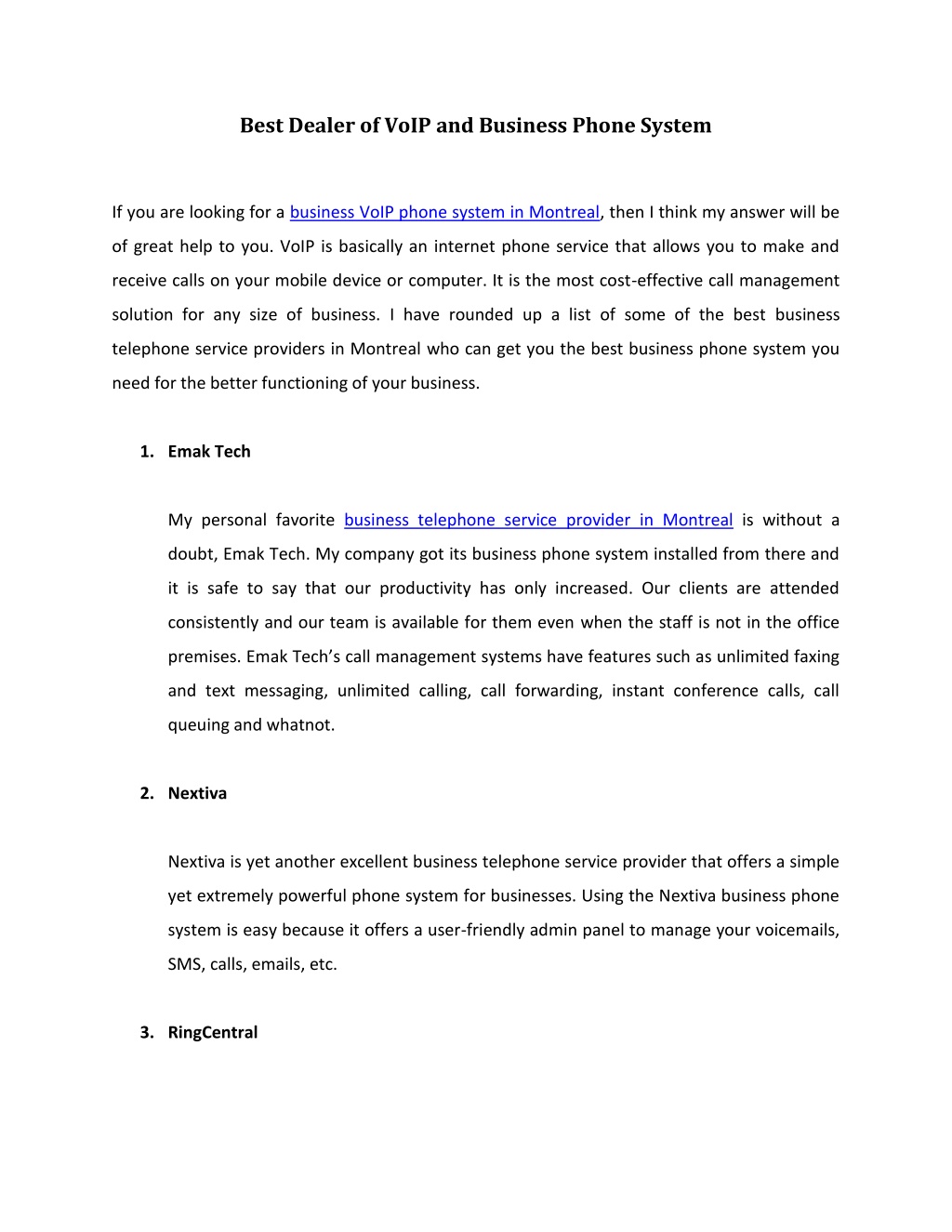 Best Dealer of VoIP and Business Phone System

If you are looking for a business VoIP phone system in Montreal, then I think my answer will be of great help to you. VoIP is basically an internet phone service that allows you to make and receive calls on your mobile device or computer. It is the most cost-effective call management solution for any size of business. I have rounded up a list of some of the best business telephone service providers in Montreal who can get you the best business phone system you need for the better functioning of your business.

1. Emak Tech

My personal favorite business telephone service provider in Montreal is without a doubt, Emak Tech. My company got its business phone system installed from there and it is safe to say that our productivity has only increased. Our clients are attended consistently and our team is available for them even when the staff is not in the office premises. Emak Tech's call management systems have features such as unlimited faxing and text messaging, unlimited calling, call forwarding, instant conference calls, call queuing and whatnot.

2. Nextiva

Nextiva is yet another excellent business telephone service provider that offers a simple yet extremely powerful phone system for businesses. Using the Nextiva business phone system is easy because it offers a user-friendly admin panel to manage your voicemails, SMS, calls, emails, etc.

3. RingCentral